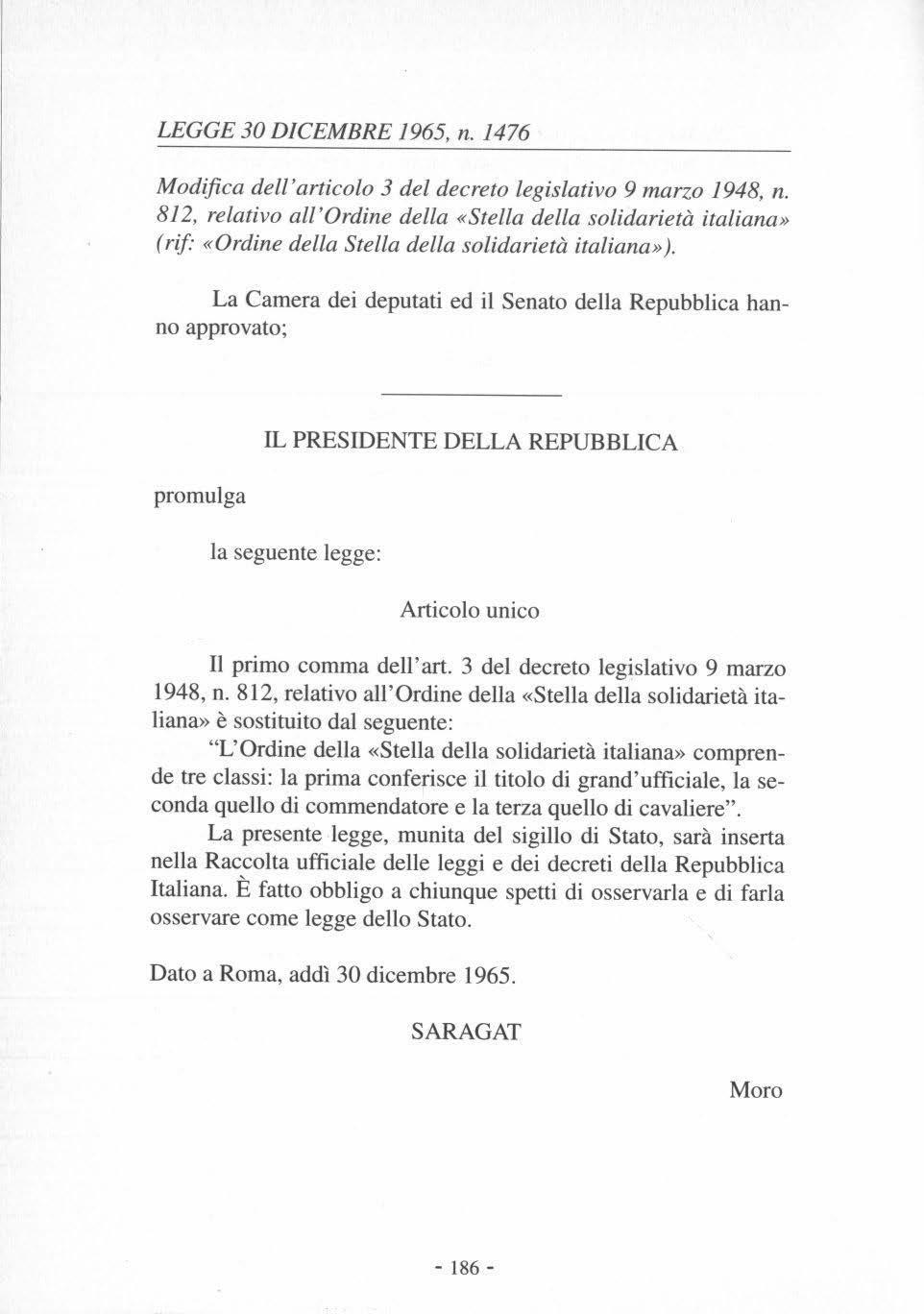 LEGGE 30 DICEMBRE 1965, n. 1476

Modifica dell'articolo 3 del decreto legislativo 9 marzo 1948, n. 812, relativo all'Ordine della «Stella della solidarietà italiana» (rif: «Ordine della Stella della solidarietà italiana»).

La Camera dei deputati ed il Senato della Repubblica hanno approvato;

IL PRESIDENTE DELLA REPUBBLICA

promulga

la seguente legge:

Articolo unico

Il primo comma dell'art. 3 del decreto legislativo 9 marzo 1948, n. 812, relativo all'Ordine della «Stella della solidarietà italiana» è sostituito dal seguente:

"L'Ordine della «Stella della solidarietà italiana» comprende tre classi: la prima conferisce il titolo di grand'ufficiale, la seconda quello di commendatore e la terza quello di cavaliere".

La presente legge, munita del sigillo di Stato, sarà inserta nella Raccolta ufficiale delle leggi e dei decreti della Repubblica Italiana. È fatto obbligo a chiunque spetti di osservarla e di farla osservare come legge dello Stato.

Dato a Roma, addì 30 dicembre 1965.

SARAGAT

Moro

- 186 -